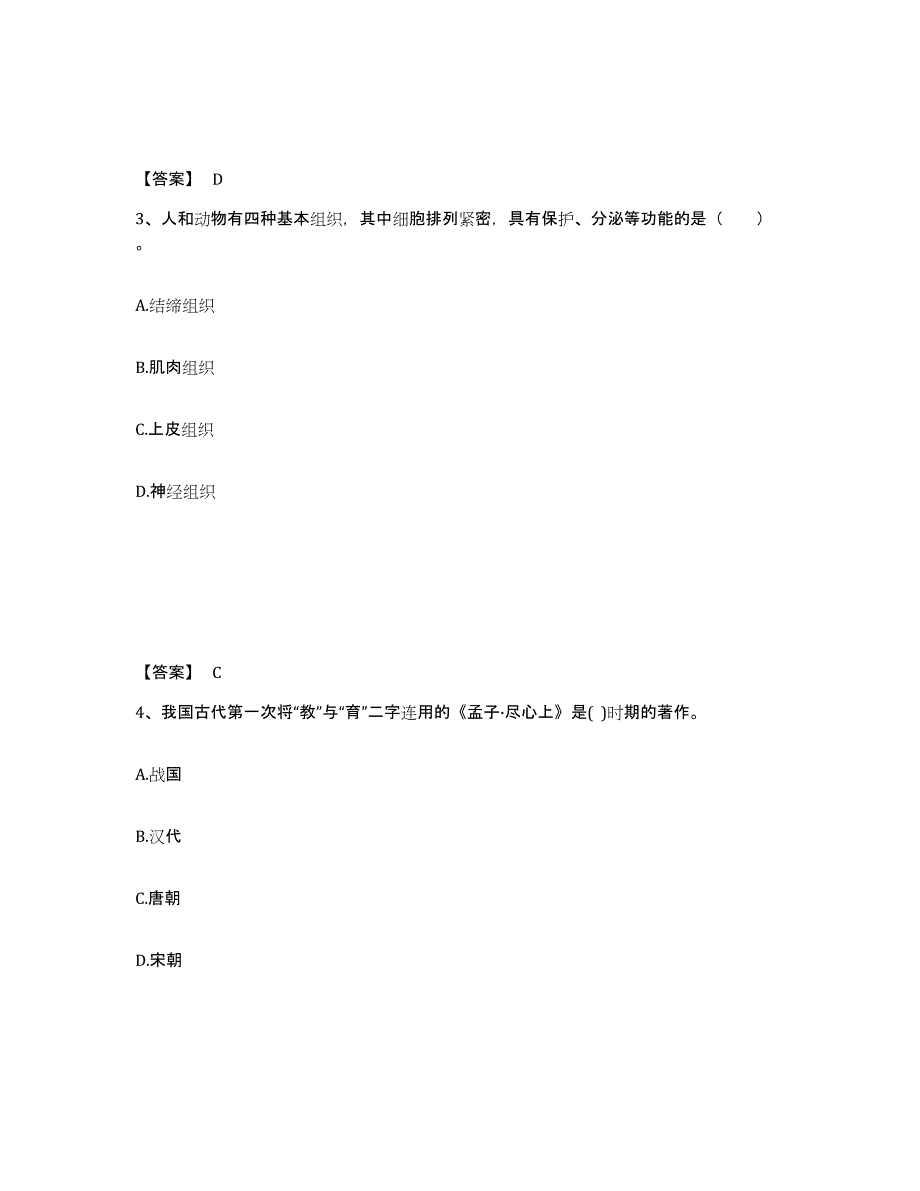 【答案】 D

3、人和动物有四种基本组织，其中细胞排列紧密，具有保护、分泌等功能的是（　　）。

A.结缔组织

B.肌肉组织

C.上皮组织

D.神经组织

【答案】 C

4、我国古代第一次将“教”与“育”二字连用的《孟子·尽心上》是( )时期的著作。

A.战国

B.汉代

C.唐朝

D.宋朝